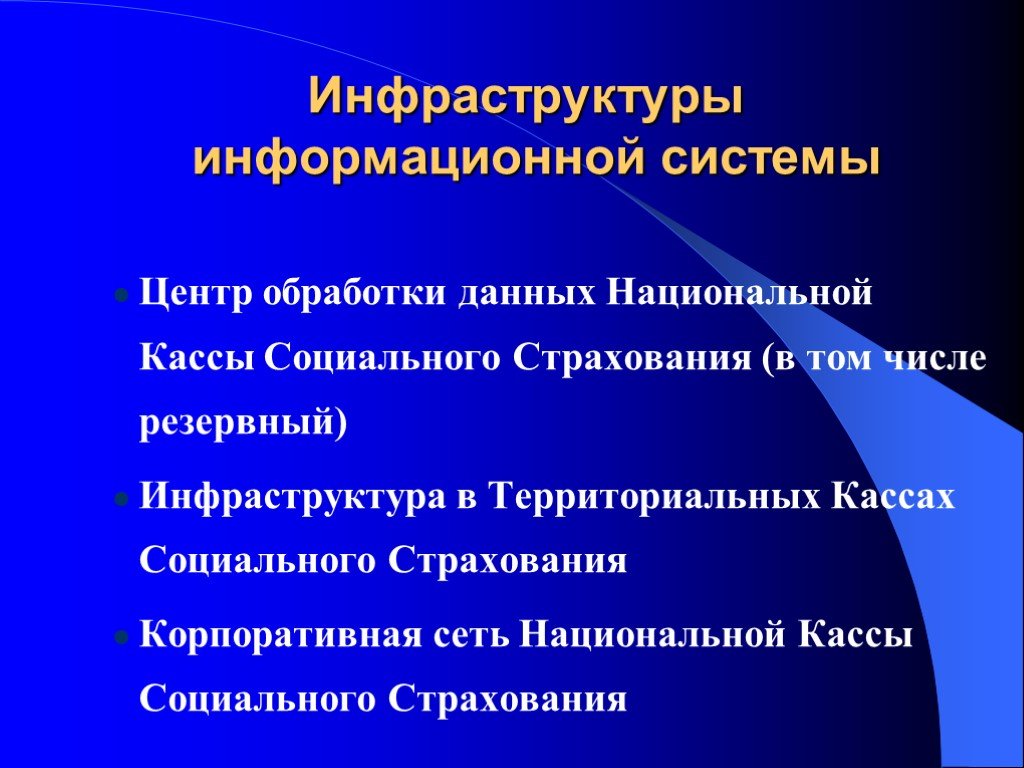 Инфраструктуры информационной системы

Центр обработки данных Национальной Кассы Социального Страхования (в том числе резервный)

Инфраструктура в Территориальных Кассах Социального Страхования

Корпоративная сеть Национальной Кассы Социального Страхования